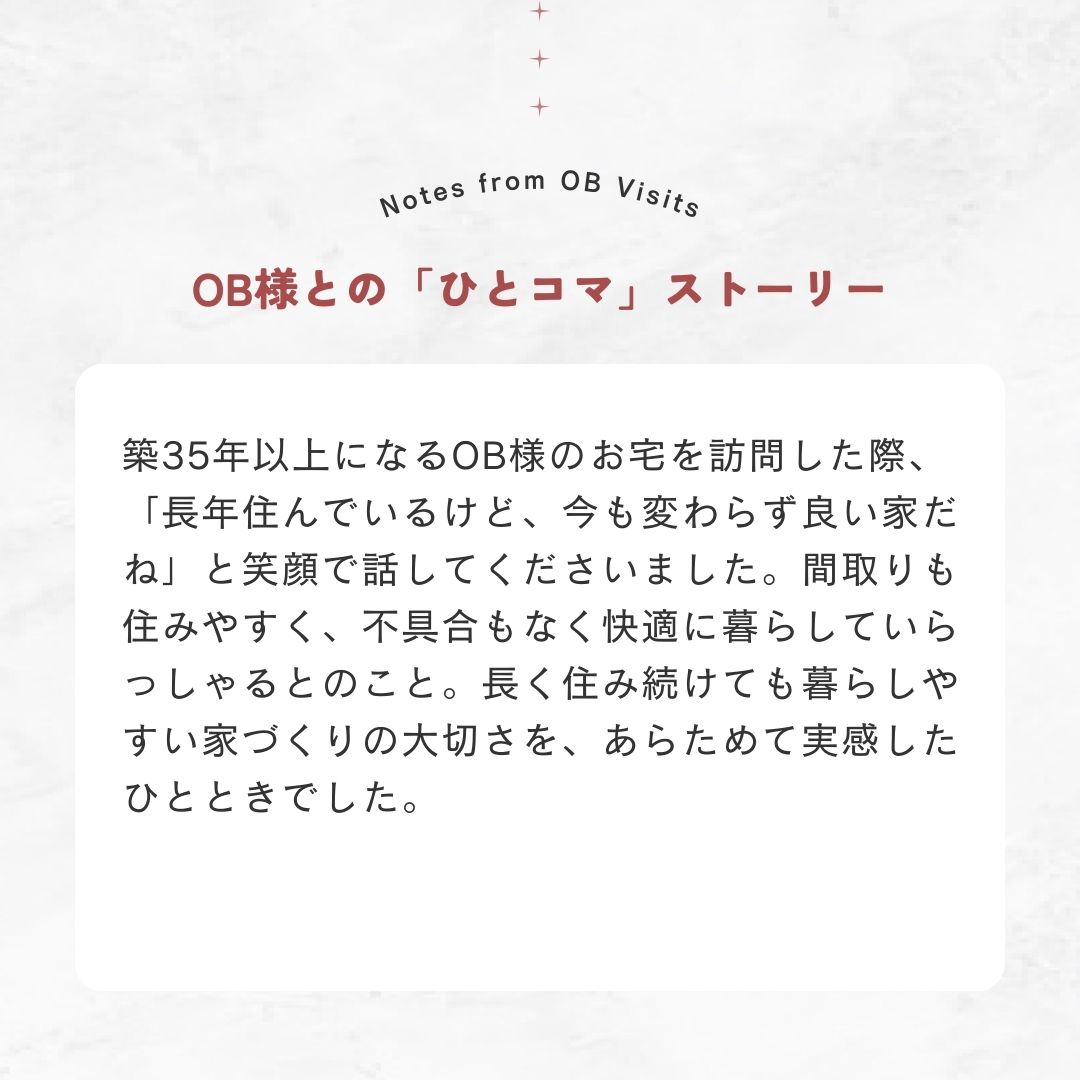 Notes from OB Visits

OB様との「ひとコマ」ストーリー

築35年以上になるOB様のお宅を訪問した際、「長年住んでいるけど、今も変わらず良い家だね」と笑顔で話してくださいました。間取りも住みやすく、不具合もなく快適に暮らしていらっしゃるとのこと。長く住み続けても暮らしやすい家づくりの大切さを、あらためて実感したひとときでした。